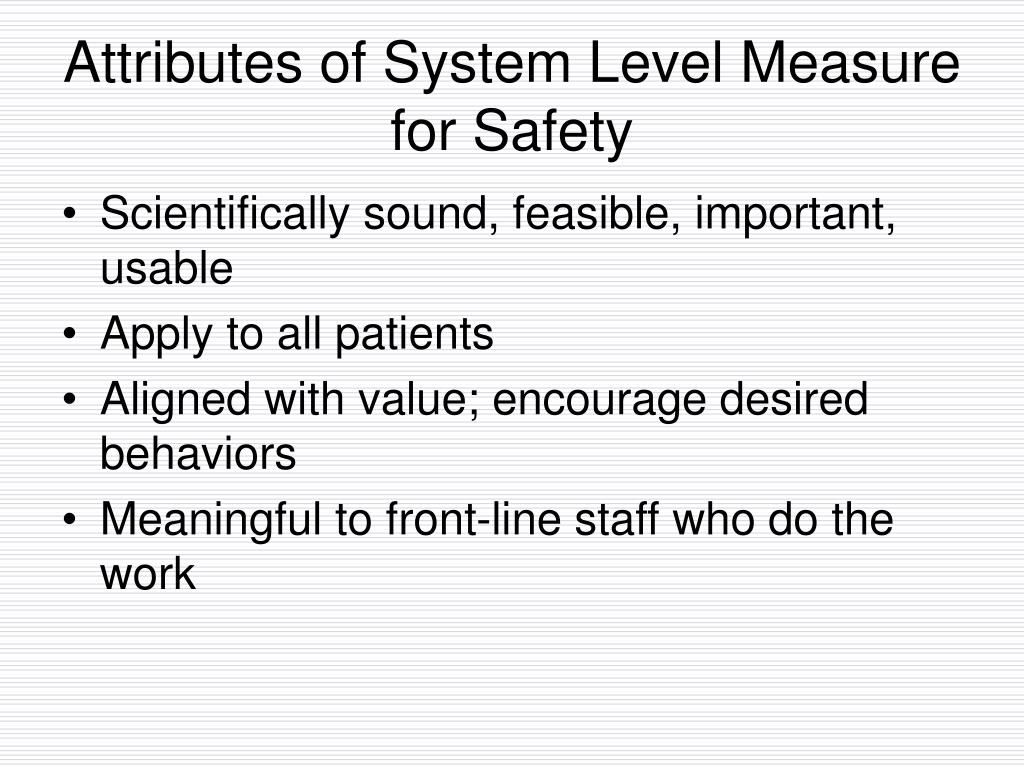 Attributes of System Level Measure for Safety

• Scientifically sound, feasible, important, usable
• Apply to all patients
• Aligned with value; encourage desired behaviors
• Meaningful to front-line staff who do the work